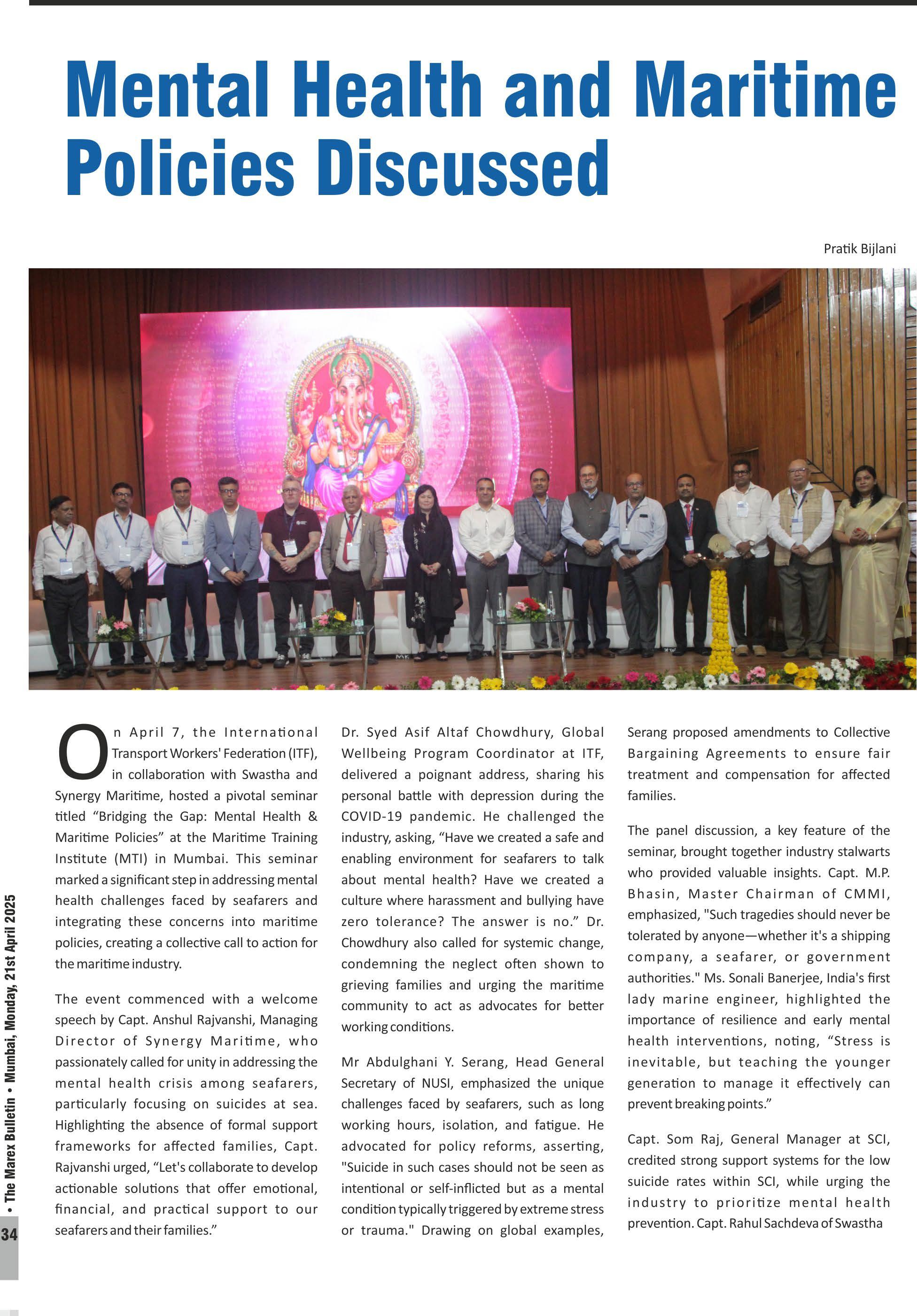 Mental Health and Maritime Policies Discussed

Pratik Bijlani

On April 7, the International Transport Workers' Federation (ITF), in collaboration with Swastha and Synergy Maritime, hosted a pivotal seminar titled “Bridging the Gap: Mental Health & Maritime Policies” at the Maritime Training Institute (MTI) in Mumbai. This seminar marked a significant step in addressing mental health challenges faced by seafarers and integrating these concerns into maritime policies, creating a collective call to action for the maritime industry.

The event commenced with a welcome speech by Capt. Anshul Rajvanshi, Managing Director of Synergy Maritime, who passionately called for unity in addressing the mental health crisis among seafarers, particularly focusing on suicides at sea. Highlighting the absence of formal support frameworks for affected families, Capt. Rajvanshi urged, “Let's collaborate to develop actionable solutions that offer emotional, financial, and practical support to our seafarers and their families.”

Dr. Syed Asif Altaf Chowdhury, Global Wellbeing Program Coordinator at ITF, delivered a poignant address, sharing his personal battle with depression during the COVID-19 pandemic. He challenged the industry, asking, “Have we created a safe and enabling environment for seafarers to talk about mental health? Have we created a culture where harassment and bullying have zero tolerance? The answer is no.” Dr. Chowdhury also called for systemic change, condemning the neglect often shown to grieving families and urging the maritime community to act as advocates for better working conditions.

Mr Abdulghani Y. Serang, Head General Secretary of NUSI, emphasized the unique challenges faced by seafarers, such as long working hours, isolation, and fatigue. He advocated for policy reforms, asserting, "Suicide in such cases should not be seen as intentional or self-inflicted but as a mental condition typically triggered by extreme stress or trauma." Drawing on global examples, Serang proposed amendments to Collective Bargaining Agreements to ensure fair treatment and compensation for affected families.

The panel discussion, a key feature of the seminar, brought together industry stalwarts who provided valuable insights. Capt. M.P. Bhasin, Master Chairman of CMMI, emphasized, "Such tragedies should never be tolerated by anyone—whether it's a shipping company, a seafarer, or government authorities." Ms. Sonali Banerjee, India's first lady marine engineer, highlighted the importance of resilience and early mental health interventions, noting, “Stress is inevitable, but teaching the younger generation to manage it effectively can prevent breaking points.”

Capt. Som Raj, General Manager at SCI, credited strong support systems for the low suicide rates within SCI, while urging the industry to prioritize mental health prevention. Capt. Rahul Sachdeva of Swastha

34 • The Marex Bulletin • Mumbai, Monday, 21st April 2025